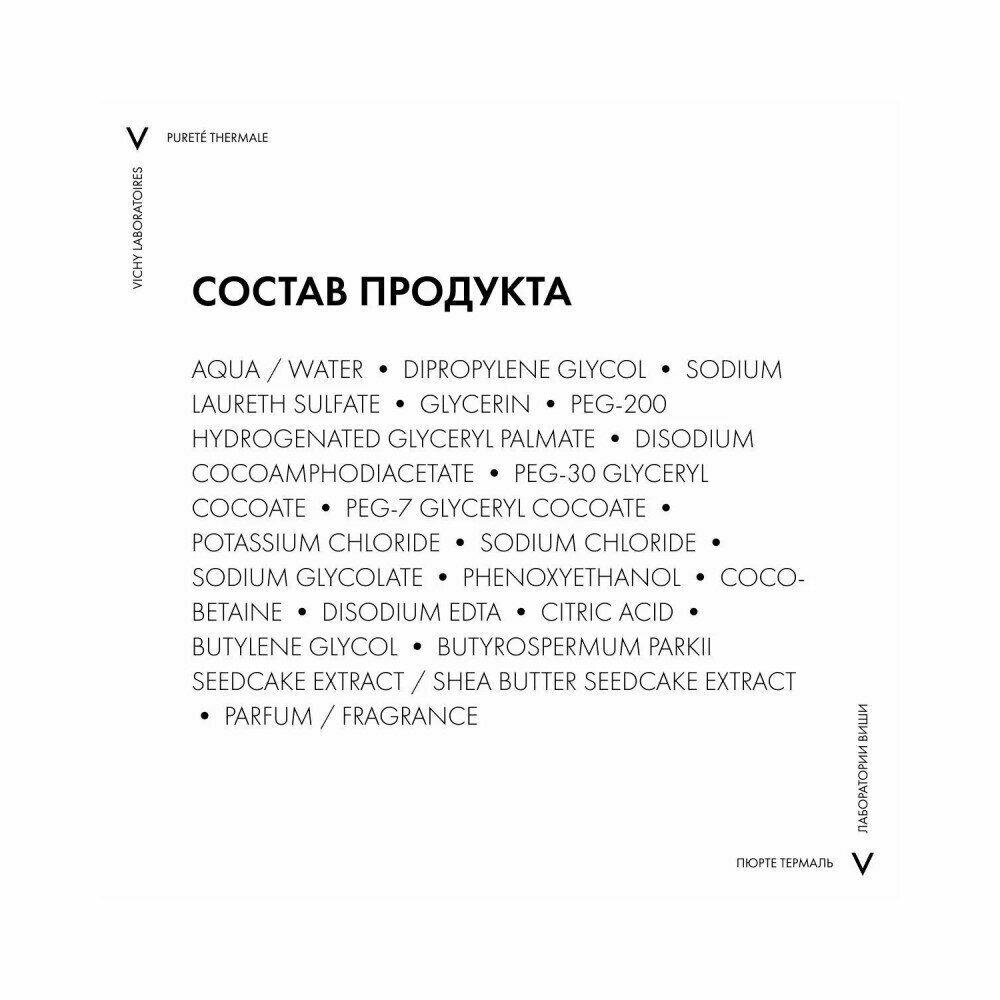 V PURETÉ THERMALE

VICHY LABORATOIRES

СОСТАВ ПРОДУКТА

AQUA / WATER • DIPROPYLENE GLYCOL • SODIUM LAURETH SULFATE • GLYCERIN • PEG-200 HYDROGENATED GLYCERYL PALMATE • DISODIUM COCOAMPHODIACETATE • PEG-30 GLYCERYL COCOATE • PEG-7 GLYCERYL COCOATE • POTASSIUM CHLORIDE • SODIUM CHLORIDE • SODIUM GLYCOLATE • PHENOXYETHANOL • COCO-BETAINE • DISODIUM EDTA • CITRIC ACID • BUTYLENE GLYCOL • BUTYROSPERMUM PARKII SEEDCAKE EXTRACT / SHEA BUTTER SEEDCAKE EXTRACT • PARFUM / FRAGRANCE

ЛАБОРАТОРИИ ВИШИ

ПЮРТЕ ТЕРМАЛЬ V